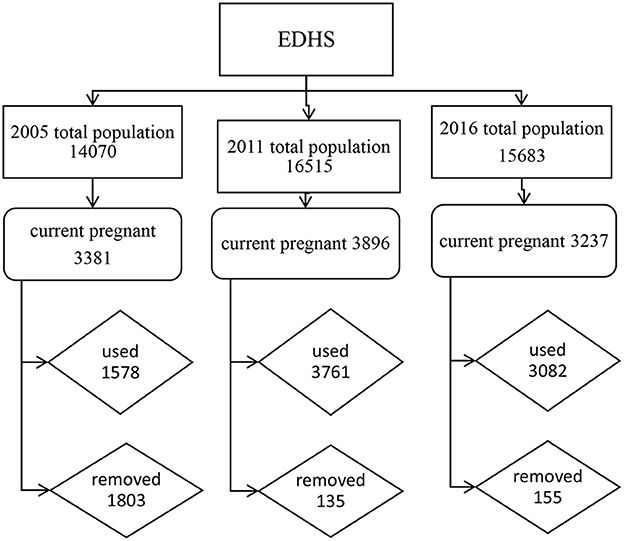 EDHS

2005 total population 14070

current pregnant 3381

used 1578

removed 1803

2011 total population 16515

current pregnant 3896

used 3761

removed 135

2016 total population 15683

current pregnant 3237

used 3082

removed 155